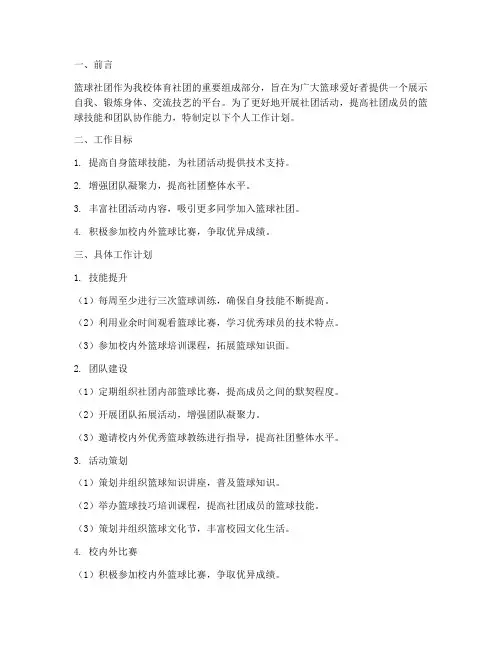 一、前言

篮球社团作为我校体育社团的重要组成部分，旨在为广大篮球爱好者提供一个展示自我、锻炼身体、交流技艺的平台。为了更好地开展社团活动，提高社团成员的篮球技能和团队协作能力，特制定以下个人工作计划。

二、工作目标

1. 提高自身篮球技能，为社团活动提供技术支持。

2. 增强团队凝聚力，提高社团整体水平。

3. 丰富社团活动内容，吸引更多同学加入篮球社团。

4. 积极参加校内外篮球比赛，争取优异成绩。

三、具体工作计划

1. 技能提升

（1）每周至少进行三次篮球训练，确保自身技能不断提高。

（2）利用业余时间观看篮球比赛，学习优秀球员的技术特点。

（3）参加校内外篮球培训课程，拓展篮球知识面。

2. 团队建设

（1）定期组织社团内部篮球比赛，提高成员之间的默契程度。

（2）开展团队拓展活动，增强团队凝聚力。

（3）邀请校内外优秀篮球教练进行指导，提高社团整体水平。

3. 活动策划

（1）策划并组织篮球知识讲座，普及篮球知识。

（2）举办篮球技巧培训课程，提高社团成员的篮球技能。

（3）策划并组织篮球文化节，丰富校园文化生活。

4. 校内外比赛

（1）积极参加校内外篮球比赛，争取优异成绩。